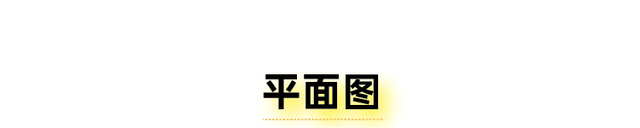 平面图